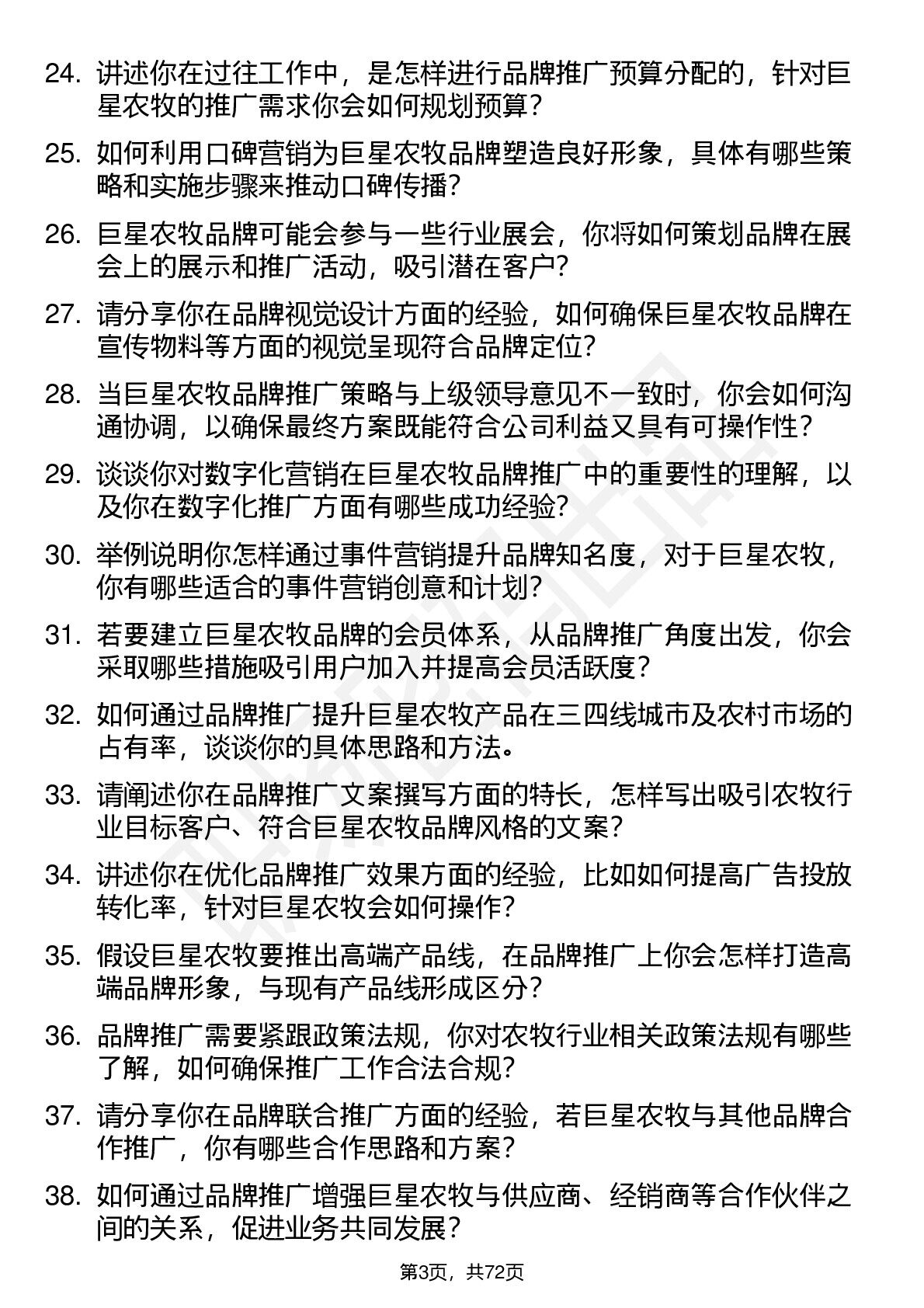 24. 讲述你在过往工作中，是怎样进行品牌推广预算分配的，针对巨星农牧的推广需求你会如何规划预算？

25. 如何利用口碑营销为巨星农牧品牌塑造良好形象，具体有哪些策略和实施步骤来推动口碑传播？

26. 巨星农牧品牌可能会参与一些行业展会，你将如何策划品牌在展会上的展示和推广活动，吸引潜在客户？

27. 请分享你在品牌视觉设计方面的经验，如何确保巨星农牧品牌在宣传物料等方面的视觉呈现符合品牌定位？

28. 当巨星农牧品牌推广策略与上级领导意见不一致时，你会如何沟通协调，以确保最终方案既能符合公司利益又具有可操作性？

29. 谈谈你对数字化营销在巨星农牧品牌推广中的重要性的理解，以及你在数字化推广方面有哪些成功经验？

30. 举例说明你怎样通过事件营销提升品牌知名度，对于巨星农牧，你有哪些适合的事件营销创意和计划？

31. 若要建立巨星农牧品牌的会员体系，从品牌推广角度出发，你会采取哪些措施吸引用户加入并提高会员活跃度？

32. 如何通过品牌推广提升巨星农牧产品在三四线城市及农村市场的占有率，谈谈你的具体思路和方法。

33. 请阐述你在品牌推广文案撰写方面的特长，怎样写出吸引农牧行业目标客户、符合巨星农牧品牌风格的文案？

34. 讲述你在优化品牌推广效果方面的经验，比如如何提高广告投放转化率，针对巨星农牧会如何操作？

35. 假设巨星农牧要推出高端产品线，在品牌推广上你会怎样打造高端品牌形象，与现有产品线形成区分？

36. 品牌推广需要紧跟政策法规，你对农牧行业相关政策法规有哪些了解，如何确保推广工作合法合规？

37. 请分享你在品牌联合推广方面的经验，若巨星农牧与其他品牌合作推广，你有哪些合作思路和方案？

38. 如何通过品牌推广增强巨星农牧与供应商、经销商等合作伙伴之间的关系，促进业务共同发展？

第3页，共72页